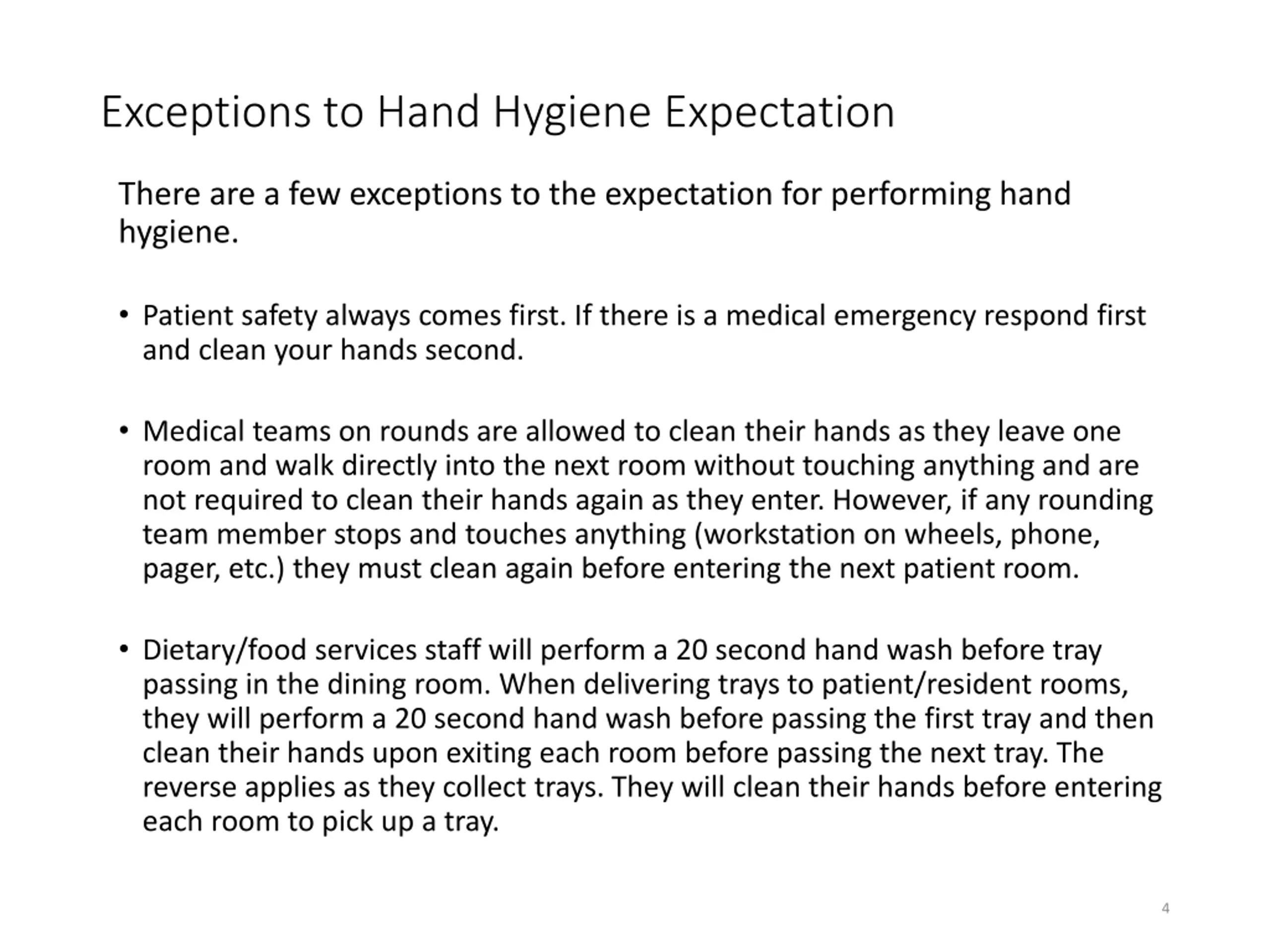 Exceptions to Hand Hygiene Expectation

There are a few exceptions to the expectation for performing hand hygiene.

• Patient safety always comes first. If there is a medical emergency respond first and clean your hands second.

• Medical teams on rounds are allowed to clean their hands as they leave one room and walk directly into the next room without touching anything and are not required to clean their hands again as they enter. However, if any rounding team member stops and touches anything (workstation on wheels, phone, pager, etc.) they must clean again before entering the next patient room.

• Dietary/food services staff will perform a 20 second hand wash before tray passing in the dining room. When delivering trays to patient/resident rooms, they will perform a 20 second hand wash before passing the first tray and then clean their hands upon exiting each room before passing the next tray. The reverse applies as they collect trays. They will clean their hands before entering each room to pick up a tray.

4